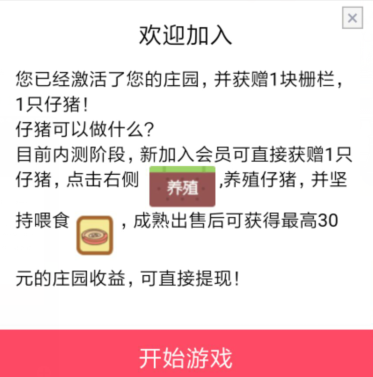 ×

欢迎加入

您已经激活了您的庄园，并获赠1块栅栏，1只仔猪！
仔猪可以做什么？
目前内测阶段，新加入会员可直接获赠1只仔猪，点击右侧 养殖 ,养殖仔猪，并坚持喂食 ，成熟出售后可获得最高30元的庄园收益，可直接提现！

开始游戏